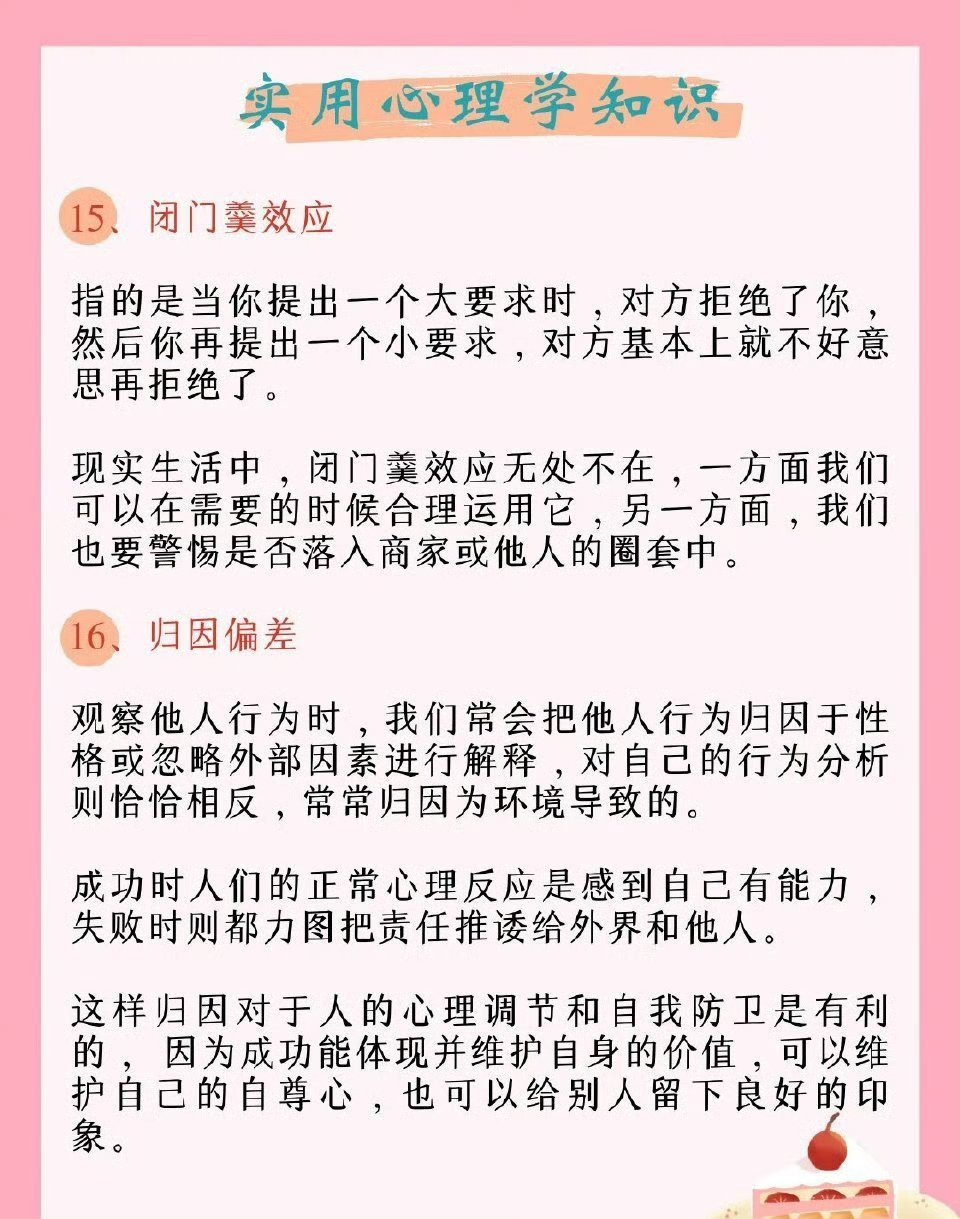 实用心理学知识

15、闭门羹效应

指的是当你提出一个大要求时，对方拒绝了你，然后你再提出一个小要求，对方基本上就不好意思再拒绝了。

现实生活中，闭门羹效应无处不在，一方面我们可以在需要的时候合理运用它，另一方面，我们也要警惕是否落入商家或他人的圈套中。

16、归因偏差

观察他人行为时，我们常会把他人行为归因于性格或忽略外部因素进行解释，对自己的行为分析则恰恰相反，常常归因为环境导致的。

成功时人们的正常心理反应是感到自己有能力，失败时则都力图把责任推诿给外界和他人。

这样归因对于人的心理调节和自我防卫是有利的，因为成功能体现并维护自身的价值，可以维护自己的自尊心，也可以给别人留下良好的印象。